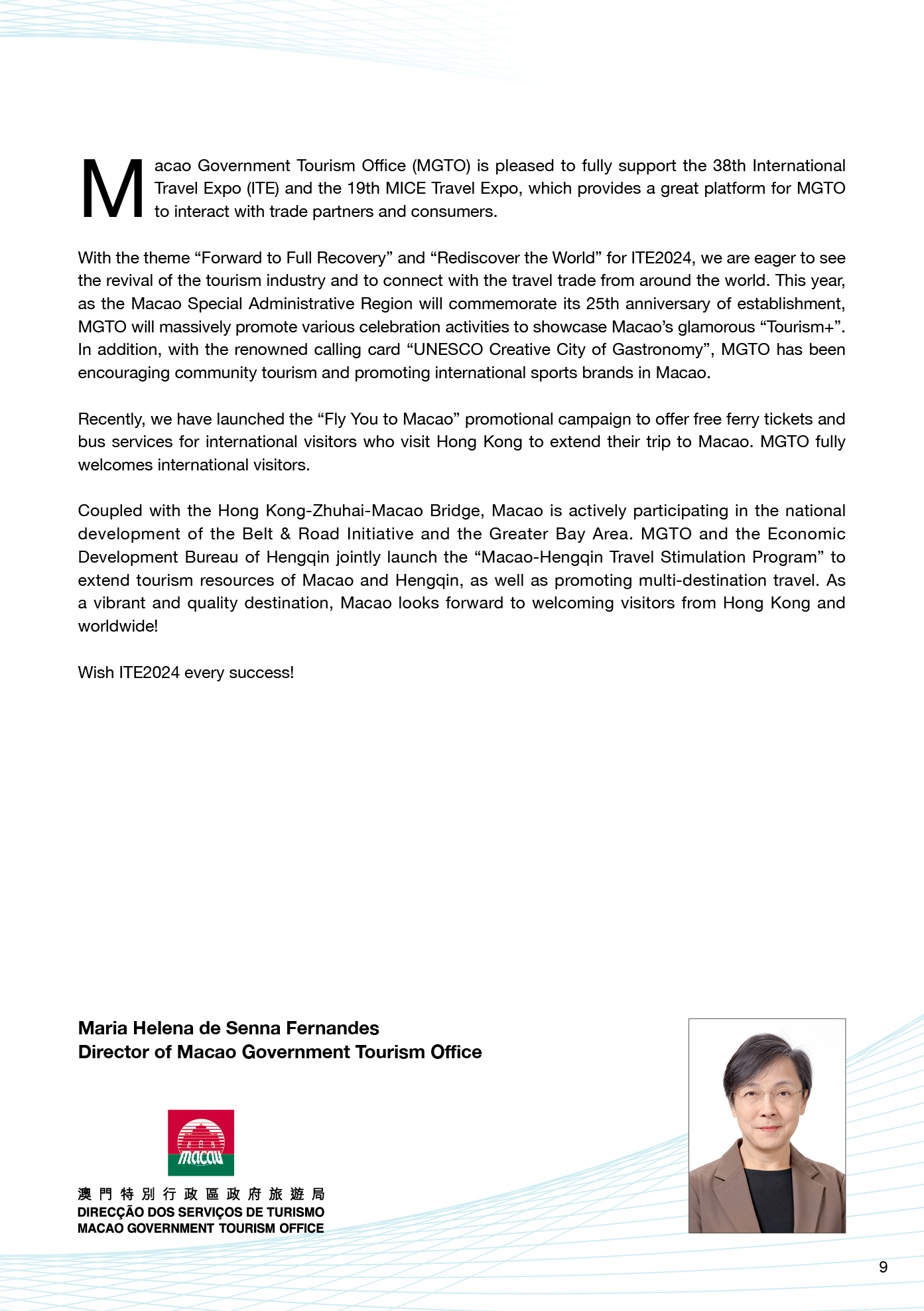 Macao Government Tourism Office (MGTO) is pleased to fully support the 38th International Travel Expo (ITE) and the 19th MICE Travel Expo, which provides a great platform for MGTO to interact with trade partners and consumers.

With the theme “Forward to Full Recovery” and “Rediscover the World” for ITE2024, we are eager to see the revival of the tourism industry and to connect with the travel trade from around the world. This year, as the Macao Special Administrative Region will commemorate its 25th anniversary of establishment, MGTO will massively promote various celebration activities to showcase Macao’s glamorous “Tourism+”. In addition, with the renowned calling card “UNESCO Creative City of Gastronomy”, MGTO has been encouraging community tourism and promoting international sports brands in Macao.

Recently, we have launched the “Fly You to Macao” promotional campaign to offer free ferry tickets and bus services for international visitors who visit Hong Kong to extend their trip to Macao. MGTO fully welcomes international visitors.

Coupled with the Hong Kong-Zhuhai-Macao Bridge, Macao is actively participating in the national development of the Belt & Road Initiative and the Greater Bay Area. MGTO and the Economic Development Bureau of Hengqin jointly launch the “Macao-Hengqin Travel Stimulation Program” to extend tourism resources of Macao and Hengqin, as well as promoting multi-destination travel. As a vibrant and quality destination, Macao looks forward to welcoming visitors from Hong Kong and worldwide!

Wish ITE2024 every success!

Maria Helena de Senna Fernandes
Director of Macao Government Tourism Office

macau

澳門特別行政區政府旅遊局
DIRECÇÃO DOS SERVIÇOS DE TURISMO
MACAO GOVERNMENT TOURISM OFFICE

9